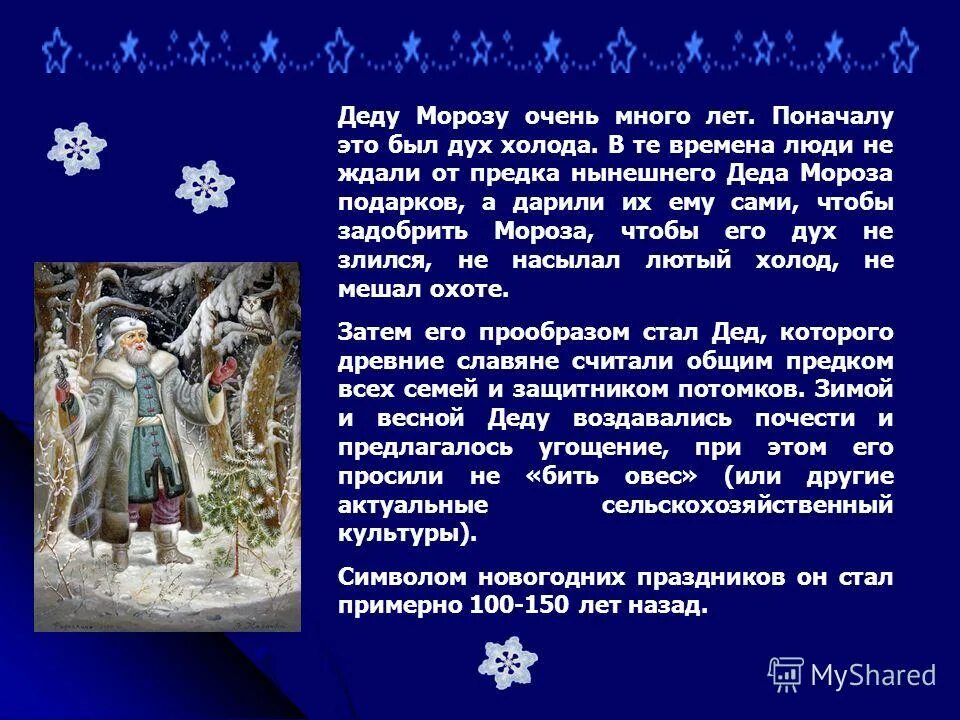 Деду Морозу очень много лет. Поначалу это был дух холода. В те времена люди не ждали от предка нынешнего Деда Мороза подарков, а дарили их ему сами, чтобы задобрить Мороза, чтобы его дух не злился, не насылал лютый холод, не мешал охоте.

Затем его прообразом стал Дед, которого древние славяне считали общим предком всех семей и защитником потомков. Зимой и весной Деду воздавались почести и предлагалось угощение, при этом его просили не «бить овес» (или другие актуальные сельскохозяйственный культуры).

Символом новогодних праздников он стал примерно 100-150 лет назад.

MyShared